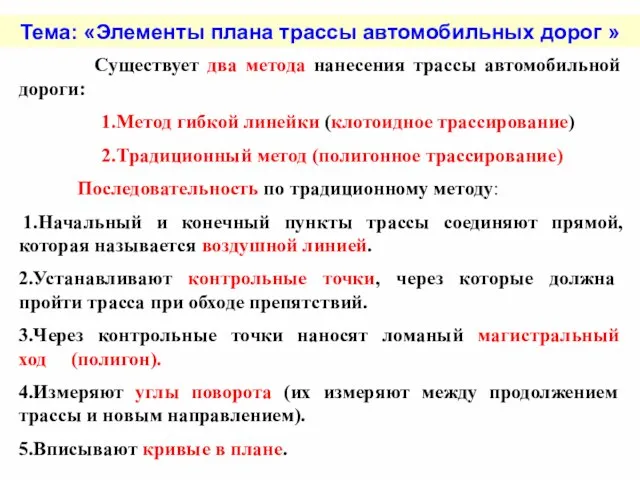 Тема: «Элементы плана трассы автомобильных дорог »

Существует два метода нанесения трассы автомобильной дороги:

1.Метод гибкой линейки (клотоидное трассирование)

2.Традиционный метод (полигонное трассирование)

Последовательность по традиционному методу:

1.Начальный и конечный пункты трассы соединяют прямой, которая называется воздушной линией.

2.Устанавливают контрольные точки, через которые должна пройти трасса при обходе препятствий.

3.Через контрольные точки наносят ломаный магистральный ход (полигон).

4.Измеряют углы поворота (их измеряют между продолжением трассы и новым направлением).

5.Вписывают кривые в плане.